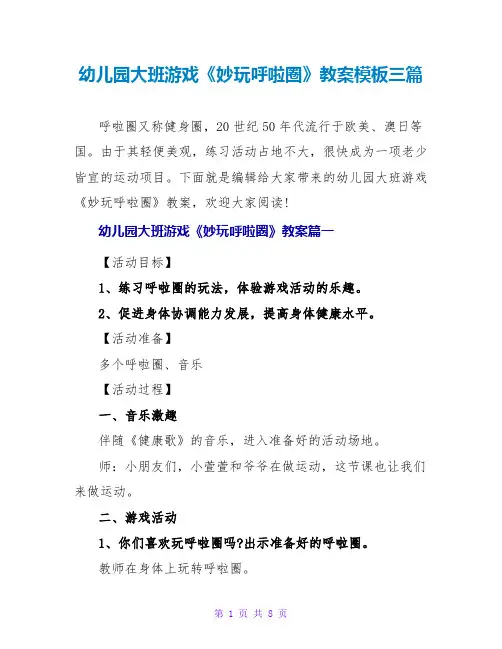 幼儿园大班游戏《妙玩呼啦圈》教案模板三篇

呼啦圈又称健身圈，20世纪50年代流行于欧美、澳日等国。由于其轻便美观，练习活动占地不大，很快成为一项老少皆宜的运动项目。下面就是编辑给大家带来的幼儿园大班游戏《妙玩呼啦圈》教案，欢迎大家阅读！

幼儿园大班游戏《妙玩呼啦圈》教案篇一

【活动目标】

1、练习呼啦圈的玩法，体验游戏活动的乐趣。

2、促进身体协调能力发展，提高身体健康水平。

【活动准备】

多个呼啦圈、音乐

【活动过程】

一、音乐激趣

伴随《健康歌》的音乐，进入准备好的活动场地。

师：小朋友们，小萱萱和爷爷在做运动，这节课也让我们来做运动。

二、游戏活动

1、你们喜欢玩呼啦圈吗?出示准备好的呼啦圈。

教师在身体上玩转呼啦圈。

第 1 页 共 8 页